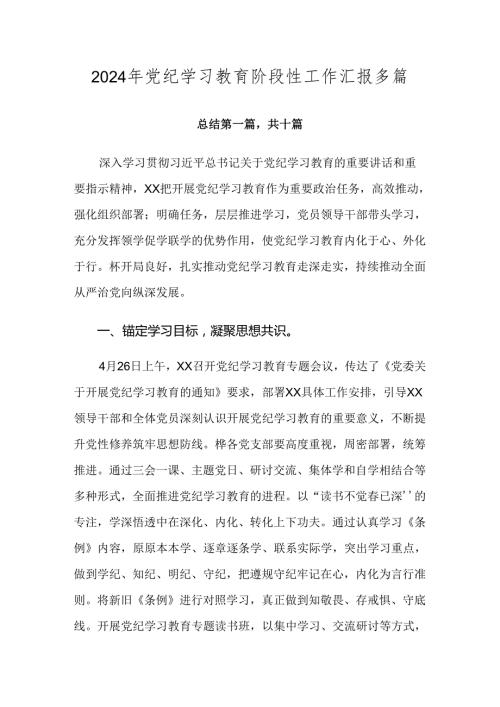 2024年党纪学习教育阶段性工作汇报多篇

总结第一篇，共十篇

深入学习贯彻习近平总书记关于党纪学习教育的重要讲话和重要指示精神，XX把开展党纪学习教育作为重要政治任务，高效推动，强化组织部署；明确任务，层层推进学习，党员领导干部带头学习，充分发挥领学促学联学的优势作用，使党纪学习教育内化于心、外化于行。杯开局良好，扎实推动党纪学习教育走深走实，持续推动全面从严治党向纵深发展。

一、锚定学习目标，凝聚思想共识。

4月26日上午，XX召开党纪学习教育专题会议，传达了《党委关于开展党纪学习教育的通知》要求，部署XX具体工作安排，引导XX领导干部和全体党员深刻认识开展党纪学习教育的重要意义，不断提升党性修养筑牢思想防线。桦各党支部要高度重视，周密部署，统筹推进。通过三会一课、主题党日、研讨交流、集体学和自学相结合等多种形式，全面推进党纪学习教育的进程。以“读书不觉春已深’’的专注，学深悟透中在深化、内化、转化上下功夫。通过认真学习《条例》内容，原原本本学、逐章逐条学、联系实际学，突出学习重点，做到学纪、知纪、明纪、守纪，把遵规守纪牢记在心，内化为言行准则。将新旧《条例》进行对照学习，真正做到知敬畏、存戒惧、守底线。开展党纪学习教育专题读书班，以集中学习、交流研讨等方式，